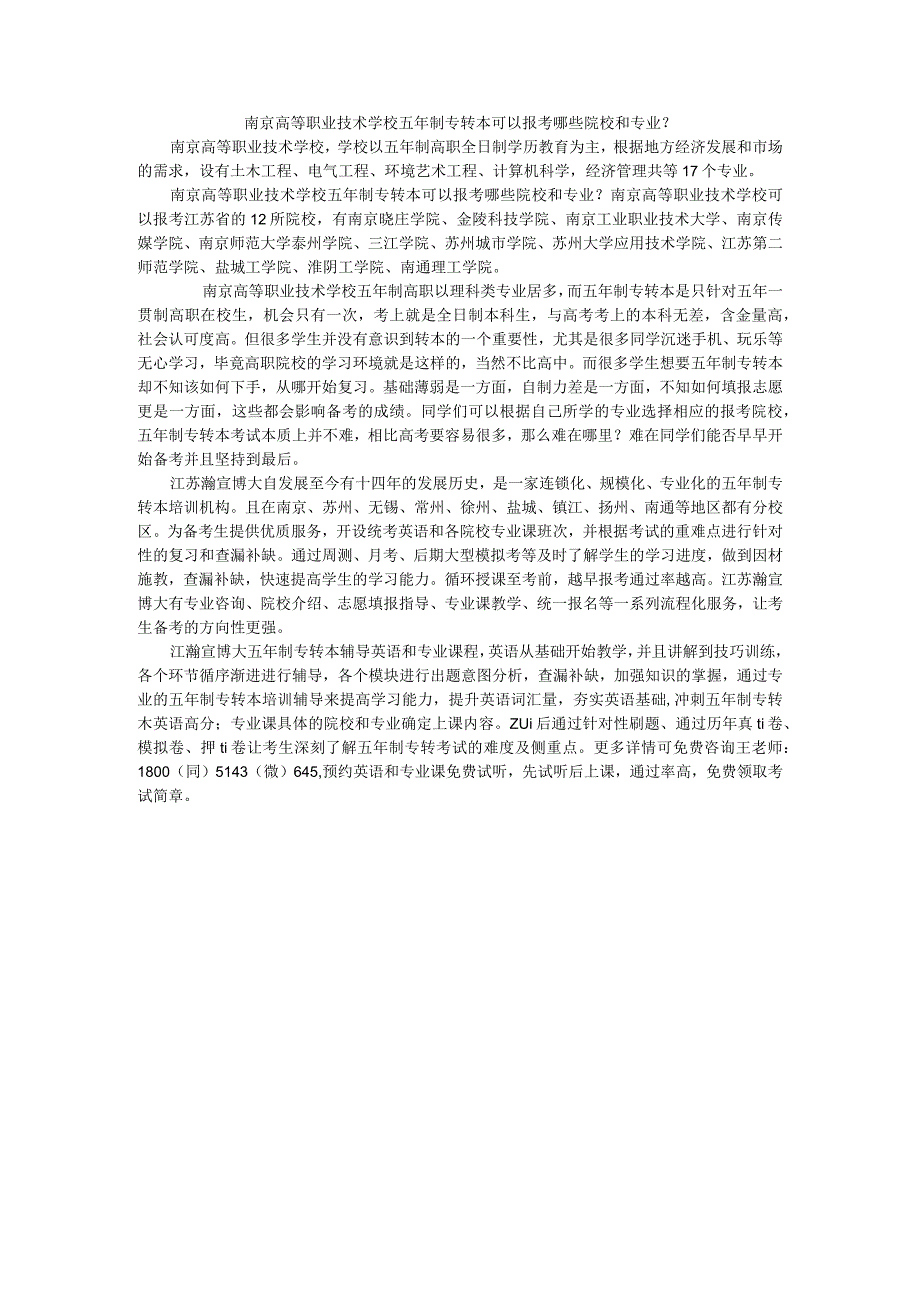 南京高等职业技术学校五年制专转本可以报考哪些院校和专业？

南京高等职业技术学校，学校以五年制高职全日制学历教育为主，根据地方经济发展和市场的需求，设有土木工程、电气工程、环境艺术工程、计算机科学，经济管理共等17个专业。

南京高等职业技术学校五年制专转本可以报考哪些院校和专业？南京高等职业技术学校可以报考江苏省的12所院校，有南京晓庄学院、金陵科技学院、南京工业职业技术大学、南京传媒学院、南京师范大学泰州学院、三江学院、苏州城市学院、苏州大学应用技术学院、江苏第二师范学院、盐城工学院、淮阴工学院、南通理工学院。

南京高等职业技术学校五年制高职以理科类专业居多，而五年制专转本是只针对五年一贯制高职在校生，机会只有一次，考上就是全日制本科生，与高考考上的本科无差，含金量高，社会认可度高。但很多学生并没有意识到转本的一个重要性，尤其是很多同学沉迷手机、玩乐等无心学习，毕竟高职院校的学习环境就是这样的，当然不比高中。而很多学生想要五年制专转本却不知该如何下手，从哪开始复习。基础薄弱是一方面，自制力差是一方面，不知如何填报志愿更是一方面，这些都会影响备考的成绩。同学们可以根据自己所学的专业选择相应的报考院校，五年制专转本考试本质上并不难，相比高考要容易很多，那么难在哪里？难在同学们能否早早开始备考并且坚持到最后。

江苏瀚宣博大自发展至今有十四年的发展历史，是一家连锁化、规模化、专业化的五年制专转本培训机构。且在南京、苏州、无锡、常州、徐州、盐城、镇江、扬州、南通等地区都有分校区。为备考生提供优质服务，开设统考英语和各院校专业课班次，并根据考试的重难点进行针对性的复习和查漏补缺。通过周测、月考、后期大型模拟考等及时了解学生的学习进度，做到因材施教，查漏补缺，快速提高学生的学习能力。循环授课至考前，越早报考通过率越高。江苏瀚宣博大有专业咨询、院校介绍、志愿填报指导、专业课教学、统一报名等一系列流程化服务，让考生备考的方向性更强。

江瀚宣博大五年制专转本辅导英语和专业课程，英语从基础开始教学，并且讲解到技巧训练，各个环节循序渐进进行辅导，各个模块进行出题意图分析，查漏补缺，加强知识的掌握，通过专业的五年制专转本培训辅导来提高学习能力，提升英语词汇量，夯实英语基础,冲刺五年制专转木英语高分；专业课具体的院校和专业确定上课内容。ZUi后通过针对性刷题、通过历年真ti卷、模拟卷、押ti卷让考生深刻了解五年制专转考试的难度及侧重点。更多详情可免费咨询王老师：1800（同）5143（微）645,预约英语和专业课免费试听，先试听后上课，通过率高，免费领取考试简章。